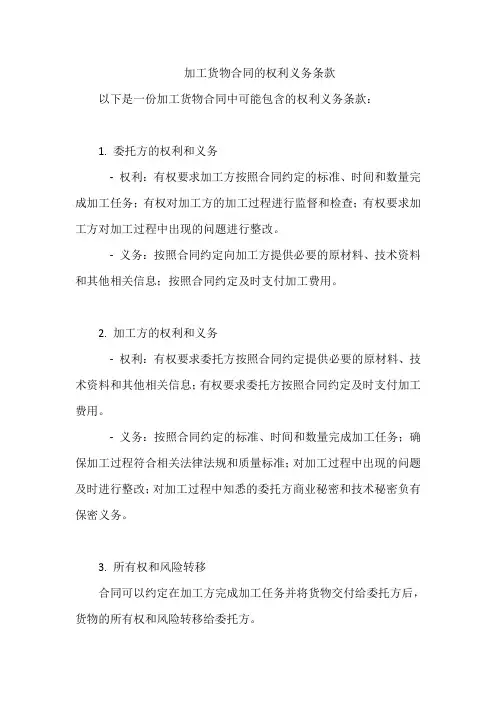 加工货物合同的权利义务条款

以下是一份加工货物合同中可能包含的权利义务条款：

1. 委托方的权利和义务

- 权利：有权要求加工方按照合同约定的标准、时间和数量完成加工任务；有权对加工方的加工过程进行监督和检查；有权要求加工方对加工过程中出现的问题进行整改。

- 义务：按照合同约定向加工方提供必要的原材料、技术资料和其他相关信息；按照合同约定及时支付加工费用。

2. 加工方的权利和义务

- 权利：有权要求委托方按照合同约定提供必要的原材料、技术资料和其他相关信息；有权要求委托方按照合同约定及时支付加工费用。

- 义务：按照合同约定的标准、时间和数量完成加工任务；确保加工过程符合相关法律法规和质量标准；对加工过程中出现的问题及时进行整改；对加工过程中知悉的委托方商业秘密和技术秘密负有保密义务。

3. 所有权和风险转移

合同可以约定在加工方完成加工任务并将货物交付给委托方后，货物的所有权和风险转移给委托方。